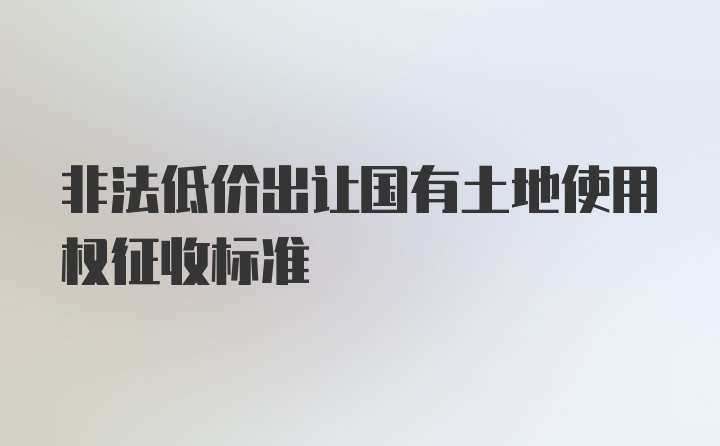 非法低价出让国有土地使用权征收标准